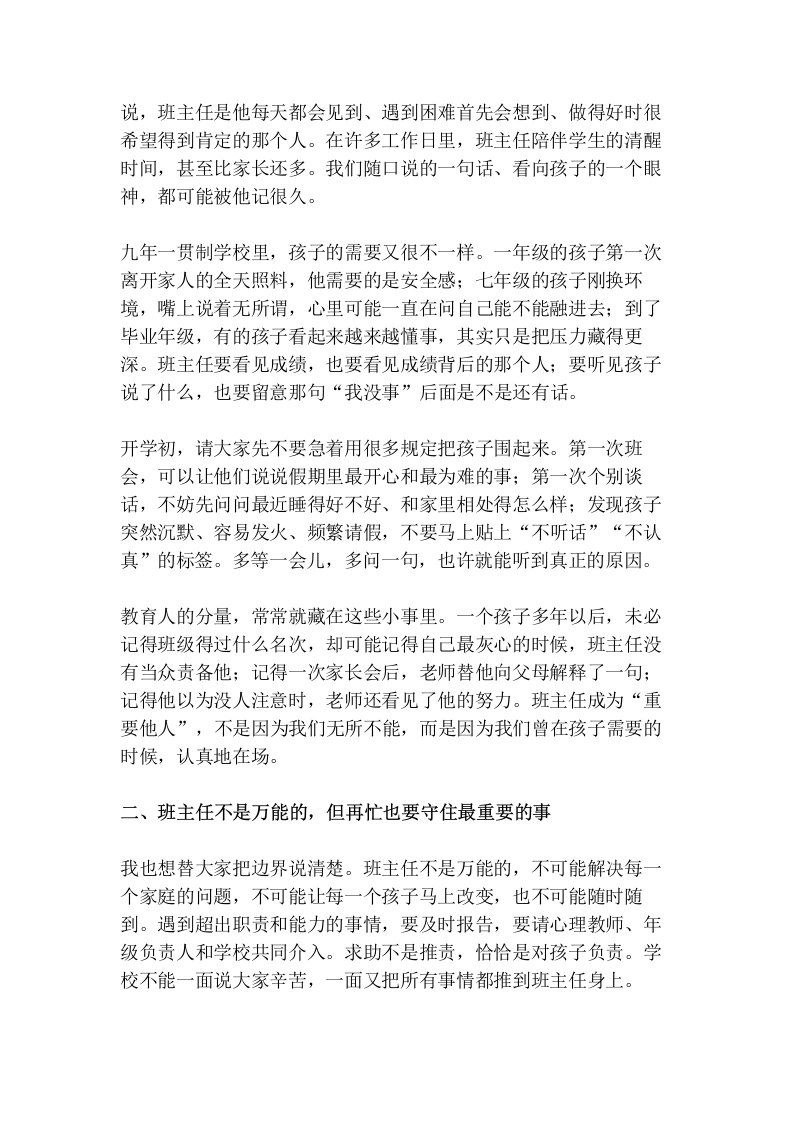 说，班主任是他每天都会见到、遇到困难首先会想到、做得好时很希望得到肯定的那个人。在许多工作日里，班主任陪伴学生的清醒时间，甚至比家长还多。我们随口说的一句话、看向孩子的一个眼神，都可能被他记很久。

九年一贯制学校里，孩子的需要又很不一样。一年级的孩子第一次离开家人的全天照料，他需要的是安全感；七年级的孩子刚换环境，嘴上说着无所谓，心里可能一直在问自己能不能融进去；到了毕业年级，有的孩子看起来越来越懂事，其实只是把压力藏得更深。班主任要看见成绩，也要看见成绩背后的那个人；要听见孩子说了什么，也要留意那句“我没事”后面是不是还有话。

开学初，请大家先不要急着用很多规定把孩子围起来。第一次班会，可以让他们说说假期里最开心和最为难的事；第一次个别谈话，不妨先问问最近睡得好不好、和家里相处得怎么样；发现孩子突然沉默、容易发火、频繁请假，不要马上贴上“不听话”“不认真”的标签。多等一会儿，多问一句，也许就能听到真正的原因。

教育人的分量，常常就藏在这些小事里。一个孩子多年以后，未必记得班级得过什么名次，却可能记得自己最灰心的时候，班主任没有当众责备他；记得一次家长会后，老师替他向父母解释了一句；记得他以为没人注意时，老师还看见了他的努力。班主任成为“重要他人”，不是因为我们无所不能，而是因为我们曾在孩子需要的时候，认真地在场。

二、班主任不是万能的，但再忙也要守住最重要的事

我也想替大家把边界说清楚。班主任不是万能的，不可能解决每一个家庭的问题，不可能让每一个孩子马上改变，也不可能随时随到。遇到超出职责和能力的事情，要及时报告，要请心理教师、年级负责人和学校共同介入。求助不是推责，恰恰是对孩子负责。学校不能一面说大家辛苦，一面又把所有事情都推到班主任身上。